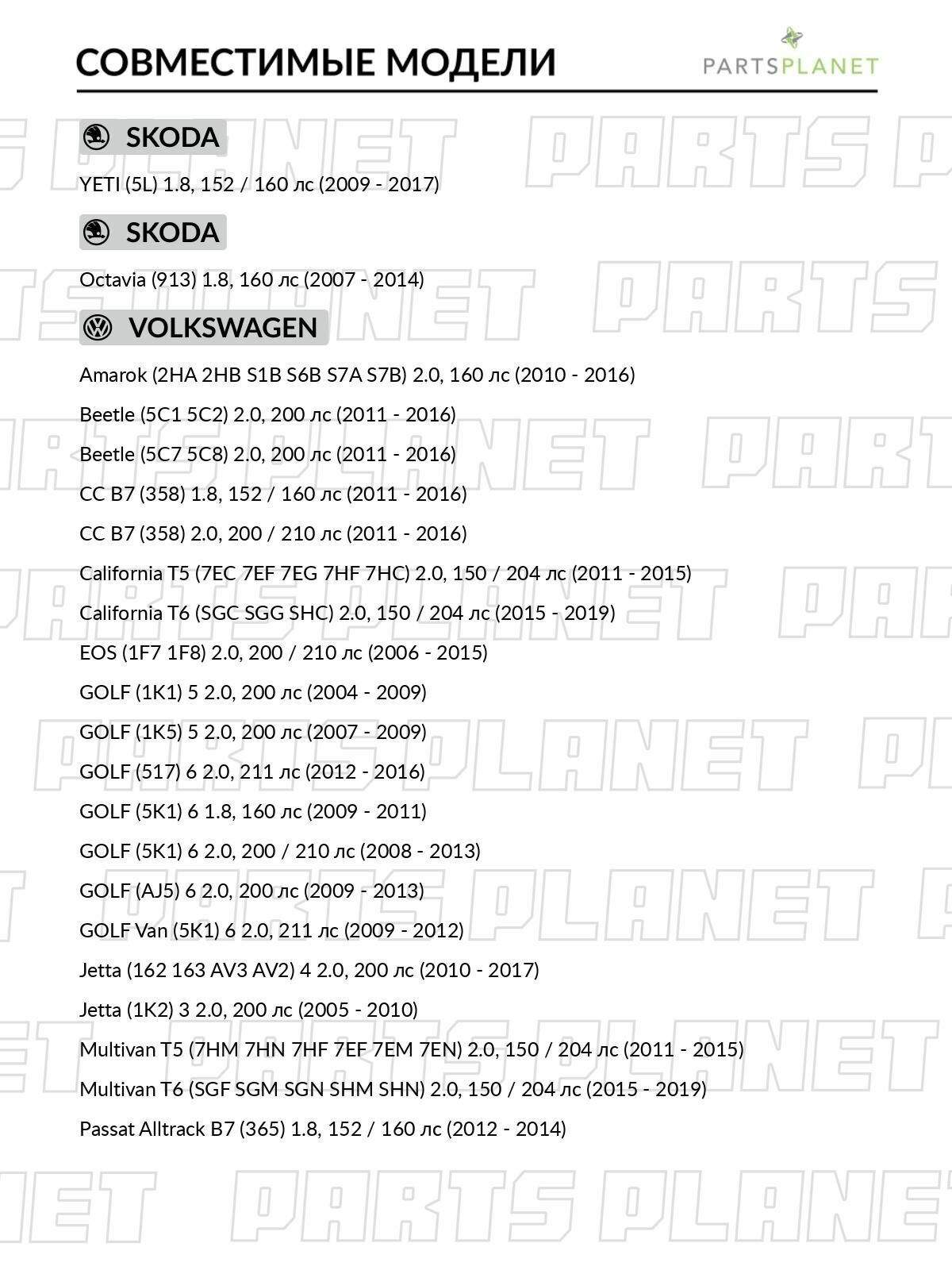 СОВМЕСТИМЫЕ МОДЕЛИ

PARTSPLANET

SKODA

YETI (5L) 1.8, 152 / 160 лс (2009 - 2017)

SKODA

Octavia (913) 1.8, 160 лс (2007 - 2014)

VOLKSWAGEN

Amarok (2HA 2HB S1B S6B S7A S7B) 2.0, 160 лс (2010 - 2016)

Beetle (5C1 5C2) 2.0, 200 лс (2011 - 2016)

Beetle (5C7 5C8) 2.0, 200 лс (2011 - 2016)

CC B7 (358) 1.8, 152 / 160 лс (2011 - 2016)

CC B7 (358) 2.0, 200 / 210 лс (2011 - 2016)

California T5 (7EC 7EF 7EG 7HF 7HC) 2.0, 150 / 204 лс (2011 - 2015)

California T6 (SGC SGG SHC) 2.0, 150 / 204 лс (2015 - 2019)

EOS (1F7 1F8) 2.0, 200 / 210 лс (2006 - 2015)

GOLF (1K1) 5 2.0, 200 лс (2004 - 2009)

GOLF (1K5) 5 2.0, 200 лс (2007 - 2009)

GOLF (517) 6 2.0, 211 лс (2012 - 2016)

GOLF (5K1) 6 1.8, 160 лс (2009 - 2011)

GOLF (5K1) 6 2.0, 200 / 210 лс (2008 - 2013)

GOLF (AJ5) 6 2.0, 200 лс (2009 - 2013)

GOLF Van (5K1) 6 2.0, 211 лс (2009 - 2012)

Jetta (162 163 AV3 AV2) 4 2.0, 200 лс (2010 - 2017)

Jetta (1K2) 3 2.0, 200 лс (2005 - 2010)

Multivan T5 (7HM 7HN 7HF 7EF 7EM 7EN) 2.0, 150 / 204 лс (2011 - 2015)

Multivan T6 (SGF SGM SGN SHM SHN) 2.0, 150 / 204 лс (2015 - 2019)

Passat Alltrack B7 (365) 1.8, 152 / 160 лс (2012 - 2014)

PARTS PLANET